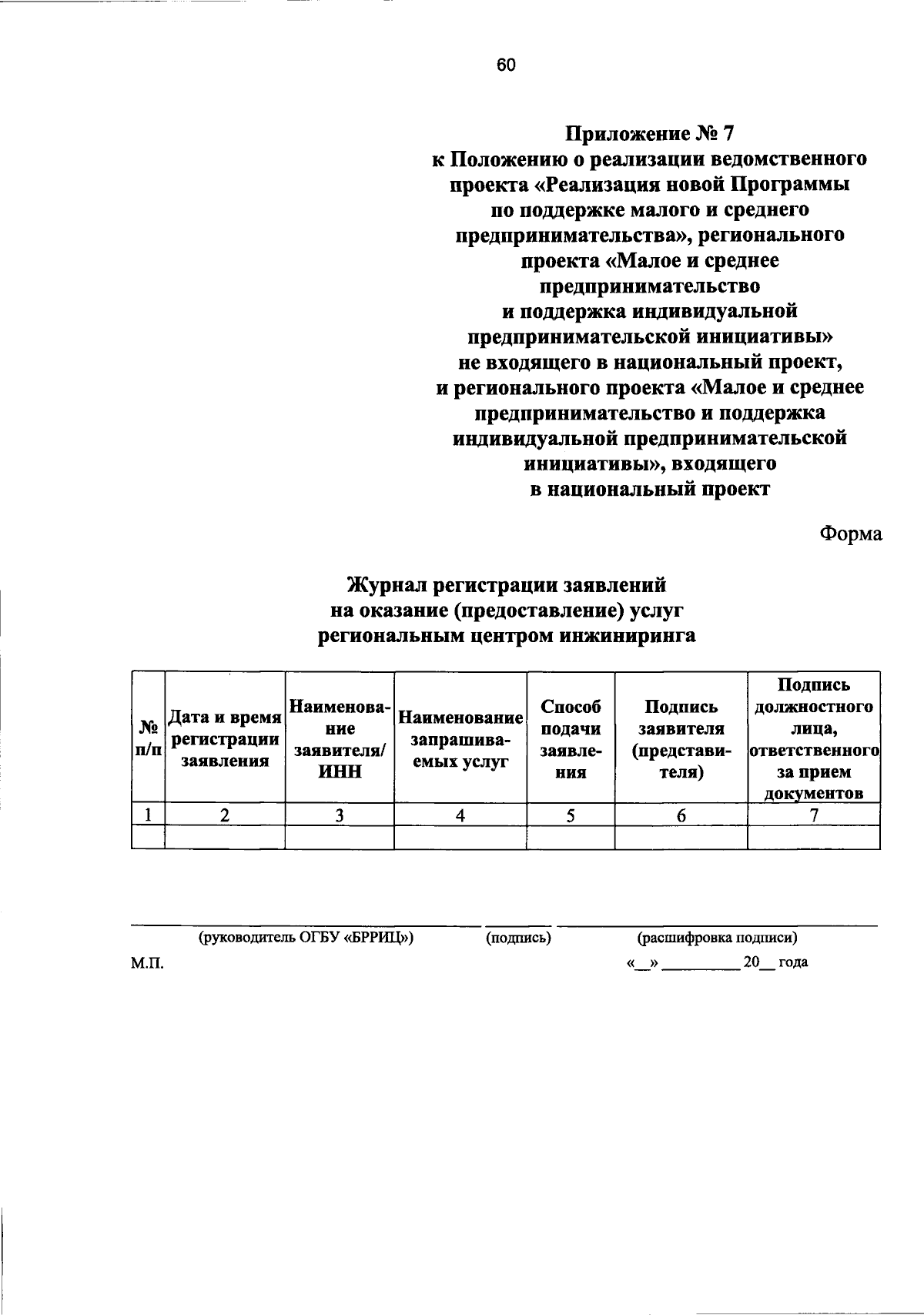 60

Приложение № 7
к Положению о реализации ведомственного проекта «Реализация новой Программы по поддержке малого и среднего предпринимательства», регионального проекта «Малое и среднее предпринимательство и поддержка индивидуальной предпринимательской инициативы» не входящего в национальный проект, и регионального проекта «Малое и среднее предпринимательство и поддержка индивидуальной предпринимательской инициативы», входящего в национальный проект

Форма

Журнал регистрации заявлений
на оказание (предоставление) услуг
региональным центром инжиниринга

| № п/п | Дата и время регистрации заявления | Наименование заявителя/ ИНН | Наименование запрашиваемых услуг | Способ подачи заявления | Подпись заявителя (представителя) | Подпись должностного лица, ответственного за прием документов |
|---|---|---|---|---|---|---|
| 1 | 2 | 3 | 4 | 5 | 6 | 7 |
| | | | | | | |

(руководитель ОГБУ «БРРИЦ») (подпись) (расшифровка подписи)

М.П. «__» __________ 20__ года